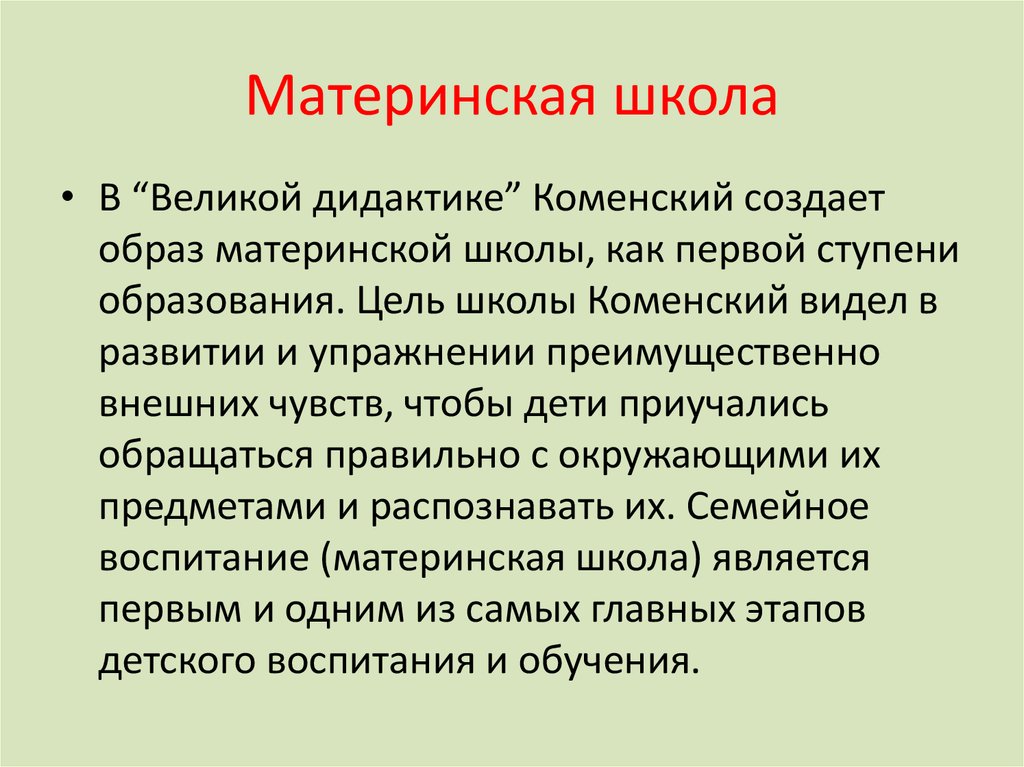 Материнская школа

• В “Великой дидактике” Коменский создает образ материнской школы, как первой ступени образования. Цель школы Коменский видел в развитии и упражнении преимущественно внешних чувств, чтобы дети приучались обращаться правильно с окружающими их предметами и распознавать их. Семейное воспитание (материнская школа) является первым и одним из самых главных этапов детского воспитания и обучения.